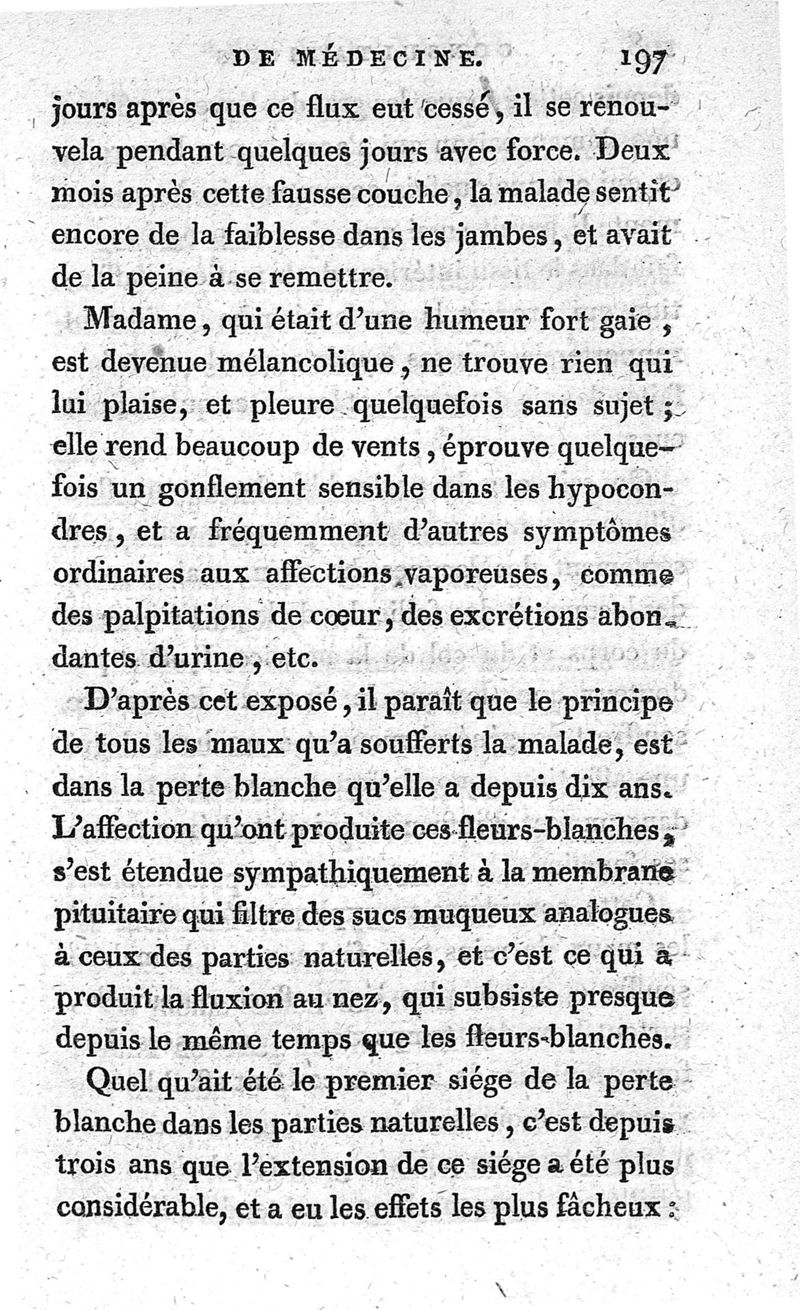 DE MÉDECINE. 197

jours après que ce flux eut cessé, il se renouvela pendant quelques jours avec force. Deux mois après cette fausse couche, la malade sentit encore de la faiblesse dans les jambes, et avait de la peine à se remettre.

Madame, qui était d'une humeur fort gaie, est devenue mélancolique, ne trouve rien qui lui plaise, et pleure quelquefois sans sujet; elle rend beaucoup de vents, éprouve quelquefois un gonflement sensible dans les hypocondres, et a fréquemment d'autres symptômes ordinaires aux affections vaporeuses, comme des palpitations de cœur, des excrétions abondantes d'urine, etc.

D'après cet exposé, il paraît que le principe de tous les maux qu'a soufferts la malade, est dans la perte blanche qu'elle a depuis dix ans. L'affection qu'ont produite ces fleurs-blanches, s'est étendue sympathiquement à la membrane pituitaire qui filtre des sucs muqueux analogues à ceux des parties naturelles, et c'est ce qui a produit la fluxion au nez, qui subsiste presque depuis le même temps que les fleurs-blanches.

Quel qu'ait été le premier siége de la perte blanche dans les parties naturelles, c'est depuis trois ans que l'extension de ce siége a été plus considérable, et a eu les effets les plus fâcheux: